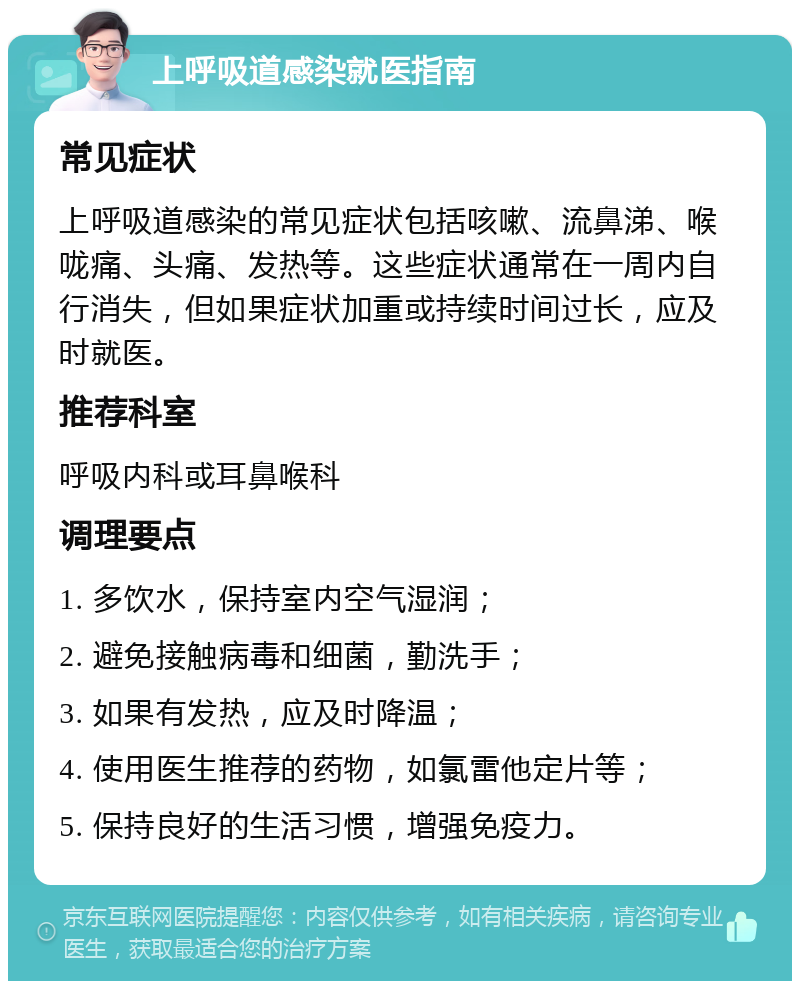 上呼吸道感染就医指南

常见症状

上呼吸道感染的常见症状包括咳嗽、流鼻涕、喉咙痛、头痛、发热等。这些症状通常在一周内自行消失，但如果症状加重或持续时间过长，应及时就医。

推荐科室

呼吸内科或耳鼻喉科

调理要点

1. 多饮水，保持室内空气湿润；

2. 避免接触病毒和细菌，勤洗手；

3. 如果有发热，应及时降温；

4. 使用医生推荐的药物，如氯雷他定片等；

5. 保持良好的生活习惯，增强免疫力。

京东互联网医院提醒您：内容仅供参考，如有相关疾病，请咨询专业医生，获取最适合您的治疗方案